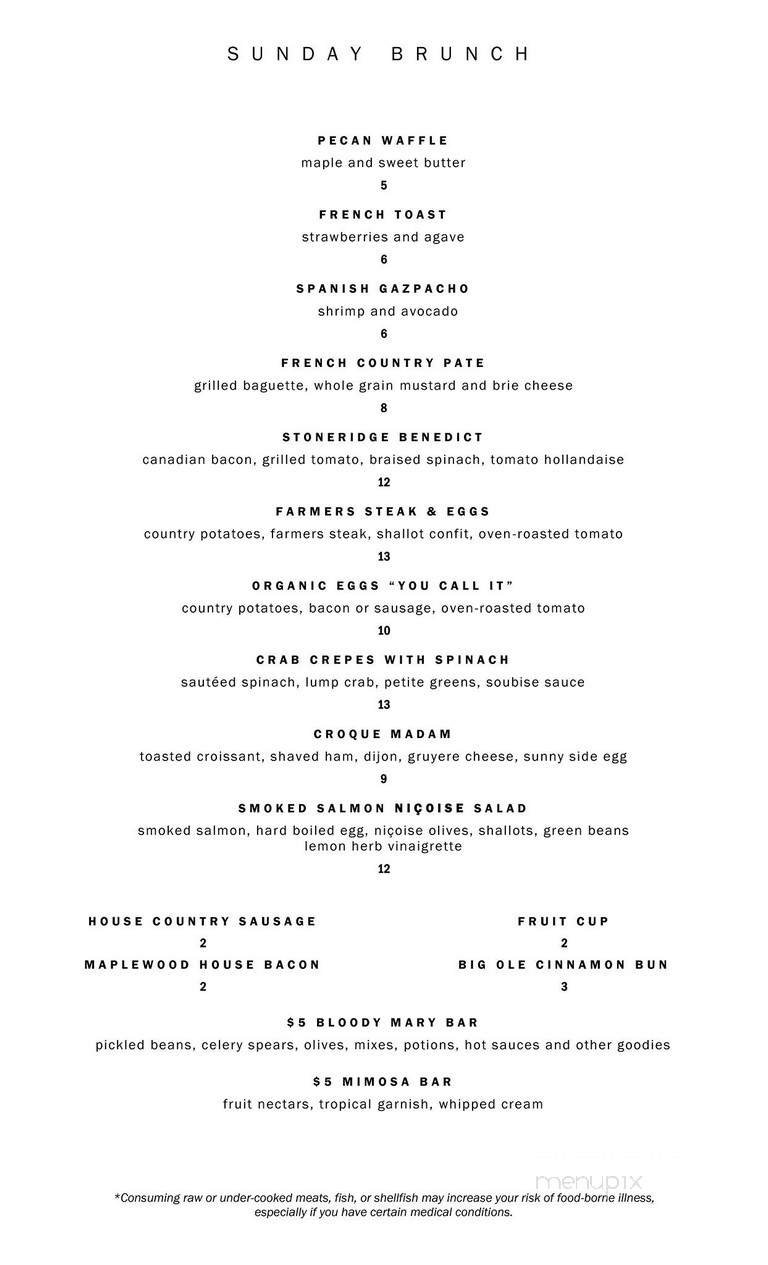 SUNDAY BRUNCH

PECAN WAFFLE
maple and sweet butter
5

FRENCH TOAST
strawberries and agave
6

SPANISH GAZPACHO
shrimp and avocado
6

FRENCH COUNTRY PATE
grilled baguette, whole grain mustard and brie cheese
8

STONERIDGE BENEDICT
canadian bacon, grilled tomato, braised spinach, tomato hollandaise
12

FARMERS STEAK & EGGS
country potatoes, farmers steak, shallot confit, oven-roasted tomato
13

ORGANIC EGGS "YOU CALL IT"
country potatoes, bacon or sausage, oven-roasted tomato
10

CRAB CREPES WITH SPINACH
sautéed spinach, lump crab, petite greens, soubise sauce
13

CROQUE MADAM
toasted croissant, shaved ham, dijon, gruyere cheese, sunny side egg
9

SMOKED SALMON NIÇOISE SALAD
smoked salmon, hard boiled egg, niçoise olives, shallots, green beans lemon herb vinaigrette
12

HOUSE COUNTRY SAUSAGE
2
MAPLEWOOD HOUSE BACON
2

FRUIT CUP
2
BIG OLE CINNAMON BUN
3

$5 BLOODY MARY BAR
pickled beans, celery spears, olives, mixes, potions, hot sauces and other goodies

$5 MIMOSA BAR
fruit nectars, tropical garnish, whipped cream

menupix

*Consuming raw or under-cooked meats, fish, or shellfish may increase your risk of food-borne illness, especially if you have certain medical conditions.